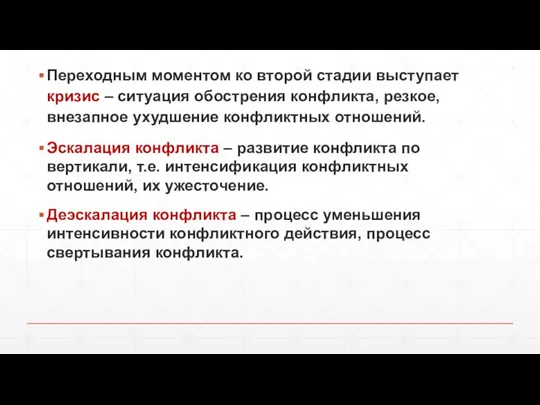 ▪ Переходным моментом ко второй стадии выступает кризис – ситуация обострения конфликта, резкое, внезапное ухудшение конфликтных отношений.

▪ Эскалация конфликта – развитие конфликта по вертикали, т.е. интенсификация конфликтных отношений, их ужесточение.

▪ Деэскалация конфликта – процесс уменьшения интенсивности конфликтного действия, процесс свертывания конфликта.